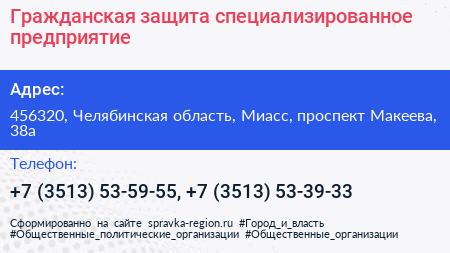 Гражданская защита специализированное предприятие

Адрес:

456320, Челябинская область, Миасс, проспект Макеева, 38а

Телефон:

+7 (3513) 53-59-55, +7 (3513) 53-39-33

Сформированно на сайте spravka-region.ru #Город_и_власть #Общественные_политические_организации #Общественные_организации